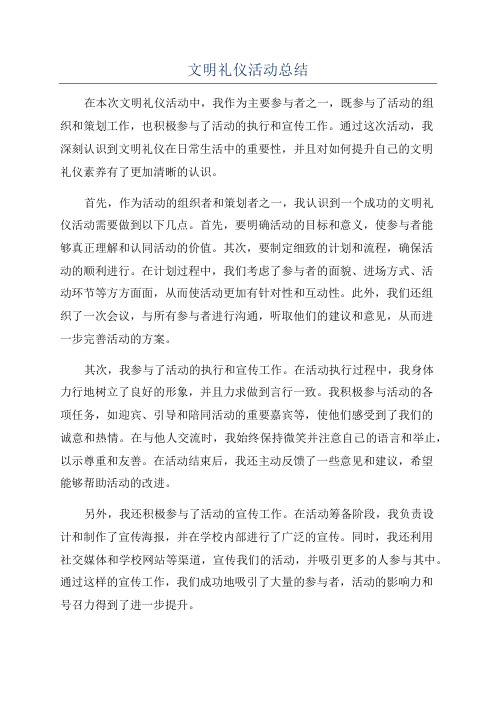 文明礼仪活动总结

在本次文明礼仪活动中，我作为主要参与者之一，既参与了活动的组织和策划工作，也积极参与了活动的执行和宣传工作。通过这次活动，我深刻认识到文明礼仪在日常生活中的重要性，并且对如何提升自己的文明礼仪素养有了更加清晰的认识。

首先，作为活动的组织者和策划者之一，我认识到一个成功的文明礼仪活动需要做到以下几点。首先，要明确活动的目标和意义，使参与者能够真正理解和认同活动的价值。其次，要制定细致的计划和流程，确保活动的顺利进行。在计划过程中，我们考虑了参与者的面貌、进场方式、活动环节等方方面面，从而使活动更加有针对性和互动性。此外，我们还组织了一次会议，与所有参与者进行沟通，听取他们的建议和意见，从而进一步完善活动的方案。

其次，我参与了活动的执行和宣传工作。在活动执行过程中，我身体力行地树立了良好的形象，并且力求做到言行一致。我积极参与活动的各项任务，如迎宾、引导和陪同活动的重要嘉宾等，使他们感受到了我们的诚意和热情。在与他人交流时，我始终保持微笑并注意自己的语言和举止，以示尊重和友善。在活动结束后，我还主动反馈了一些意见和建议，希望能够帮助活动的改进。

另外，我还积极参与了活动的宣传工作。在活动筹备阶段，我负责设计和制作了宣传海报，并在学校内部进行了广泛的宣传。同时，我还利用社交媒体和学校网站等渠道，宣传我们的活动，并吸引更多的人参与其中。通过这样的宣传工作，我们成功地吸引了大量的参与者，活动的影响力和号召力得到了进一步提升。